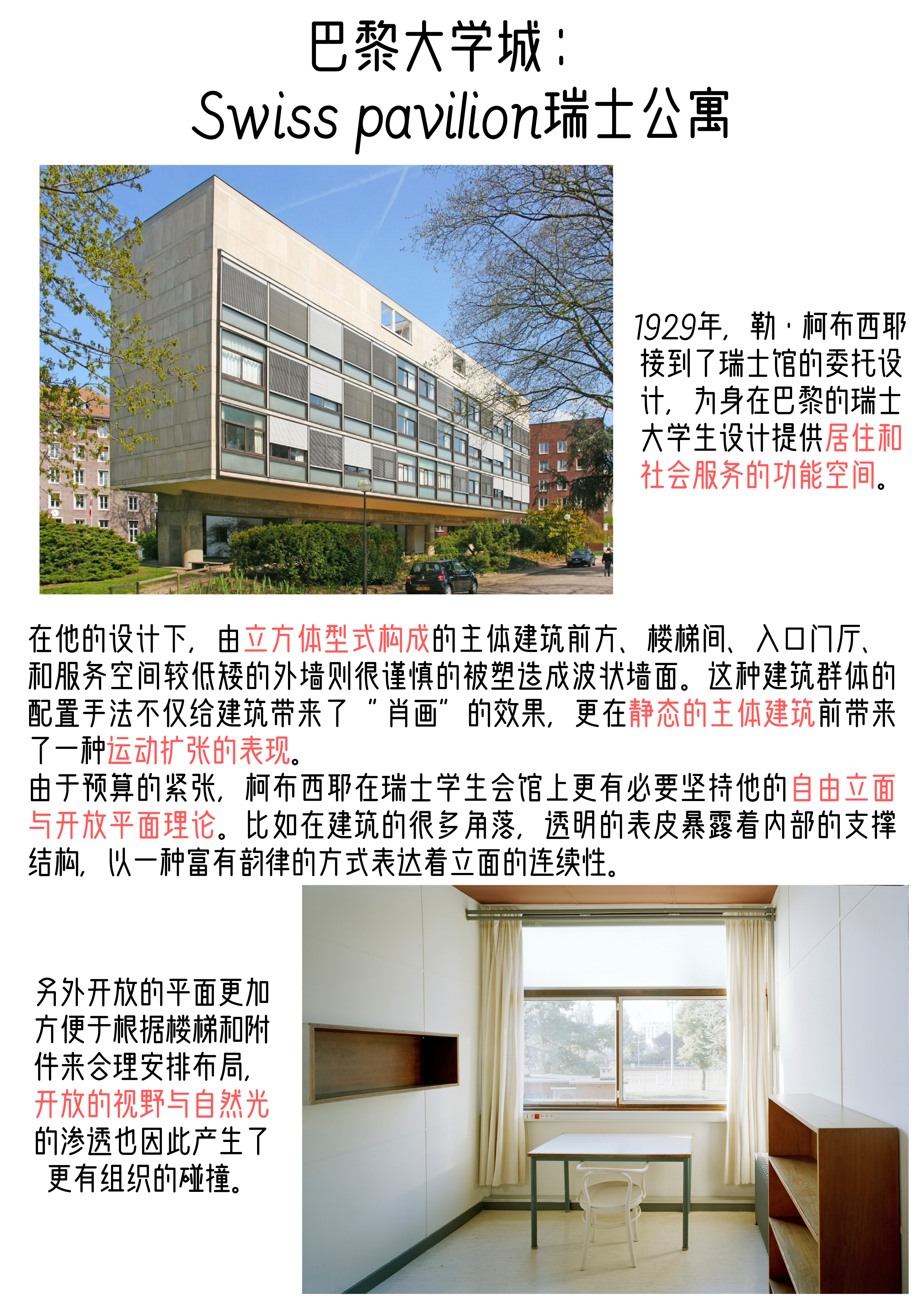 巴黎大学城：
Swiss pavilion瑞士公寓

1929年，勒·柯布西耶接到了瑞士馆的委托设计，为身在巴黎的瑞士大学生设计提供居住和社会服务的功能空间。

在他的设计下，由立方体型式构成的主体建筑前方、楼梯间、入口门厅、和服务空间较低矮的外墙则很谨慎的被塑造成波状墙面。这种建筑群体的配置手法不仅给建筑带来了“肖画”的效果，更在静态的主体建筑前带来了一种运动扩张的表现。
由于预算的紧张，柯布西耶在瑞士学生会馆上更有必要坚持他的自由立面与开放平面理论。比如在建筑的很多角落，透明的表皮暴露着内部的支撑结构，以一种富有韵律的方式表达着立面的连续性。

另外开放的平面更加方便于根据楼梯和附件来合理安排布局，开放的视野与自然光的渗透也因此产生了更有组织的碰撞。